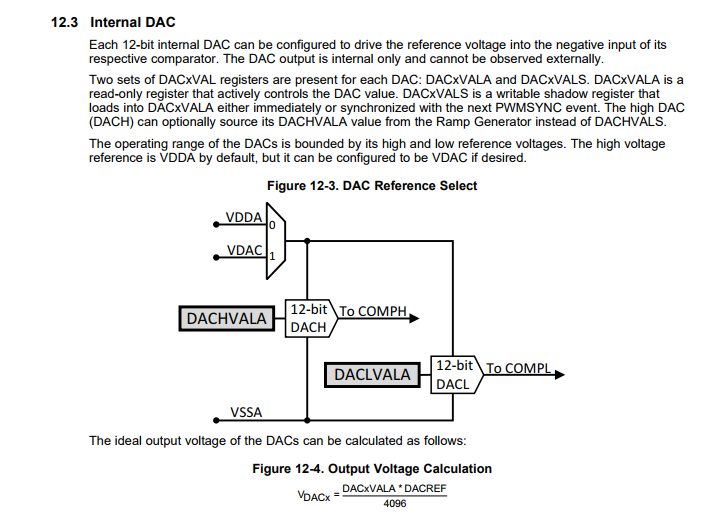 12.3 Internal DAC

Each 12-bit internal DAC can be configured to drive the reference voltage into the negative input of its respective comparator. The DAC output is internal only and cannot be observed externally.

Two sets of DACxVAL registers are present for each DAC: DACxVALA and DACxVALS. DACxVALA is a read-only register that actively controls the DAC value. DACxVALS is a writable shadow register that loads into DACxVALA either immediately or synchronized with the next PWMSYNC event. The high DAC (DACH) can optionally source its DACHVALA value from the Ramp Generator instead of DACHVALS.

The operating range of the DACs is bounded by its high and low reference voltages. The high voltage reference is VDDA by default, but it can be configured to be VDAC if desired.

Figure 12-3. DAC Reference Select

VDDA
0
VDAC
1
DACHVALA
12-bit DACH
To COMPH
DACLVALA
12-bit DACL
To COMPL
VSSA

The ideal output voltage of the DACs can be calculated as follows:

Figure 12-4. Output Voltage Calculation

$V_{DACx} = \frac{DACxVALA * DACREF}{4096}$